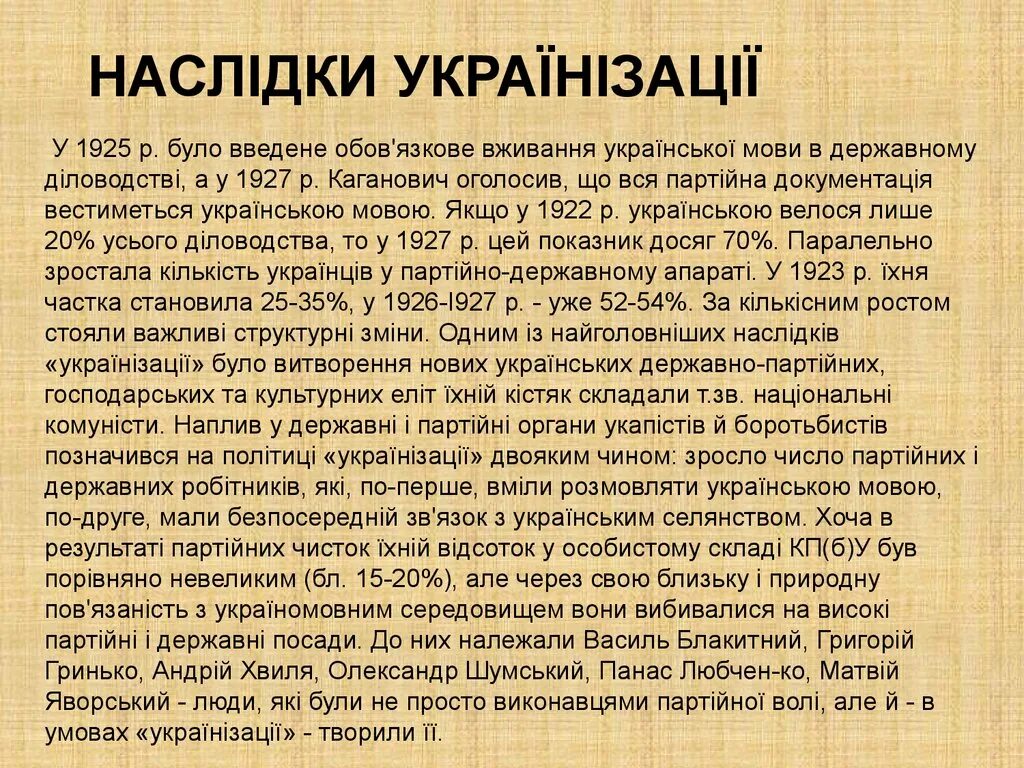 НАСЛІДКИ УКРАЇНІЗАЦІЇ

У 1925 р. було введене обов'язкове вживання української мови в державному діловодстві, а у 1927 р. Каганович оголосив, що вся партійна документація вестиметься українською мовою. Якщо у 1922 р. українською велося лише 20% усього діловодства, то у 1927 р. цей показник досяг 70%. Паралельно зростала кількість українців у партійно-державному апараті. У 1923 р. їхня частка становила 25-35%, у 1926-І927 р. - уже 52-54%. За кількісним ростом стояли важливі структурні зміни. Одним із найголовніших наслідків «українізації» було витворення нових українських державно-партійних, господарських та культурних еліт їхній кістяк складали т.зв. національні комуністи. Наплив у державні і партійні органи укапістів й боротьбистів позначився на політиці «українізації» двояким чином: зросло число партійних і державних робітників, які, по-перше, вміли розмовляти українською мовою, по-друге, мали безпосередній зв'язок з українським селянством. Хоча в результаті партійних чисток їхній відсоток у особистому складі КП(б)У був порівняно невеликим (бл. 15-20%), але через свою близьку і природну пов'язаність з україномовним середовищем вони вибивалися на високі партійні і державні посади. До них належали Василь Блакитний, Григорій Гринько, Андрій Хвиля, Олександр Шумський, Панас Любчен-ко, Матвій Яворський - люди, які були не просто виконавцями партійної волі, але й - в умовах «українізації» - творили її.